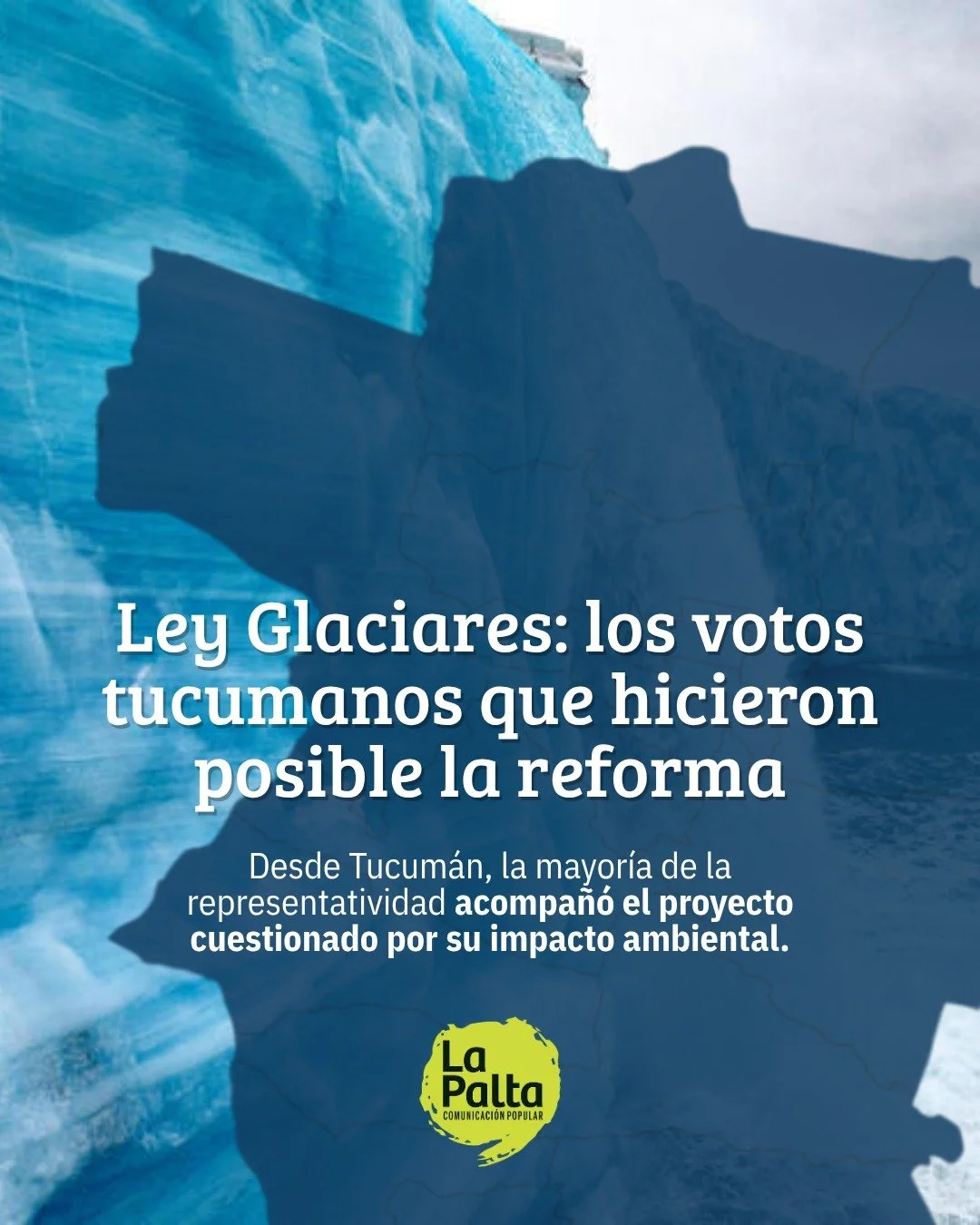 Ley Glaciares: los votos tucumanos que hicieron posible la reforma

Desde Tucumán, la mayoría de la representatividad acompañó el proyecto cuestionado por su impacto ambiental.

La Palta
COMUNICACIÓN POPULAR